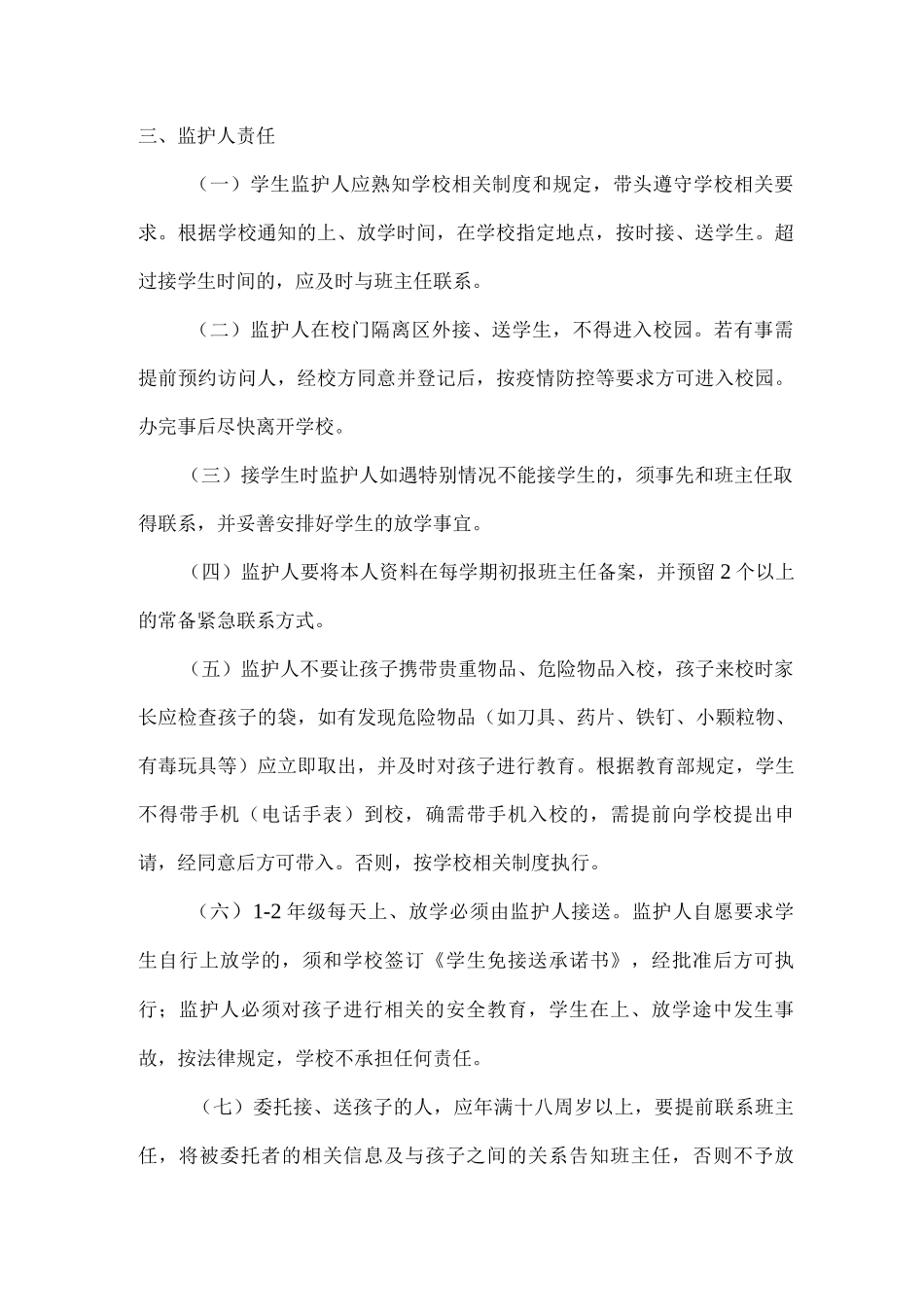 三、监护人责任

（一）学生监护人应熟知学校相关制度和规定，带头遵守学校相关要求。根据学校通知的上、放学时间，在学校指定地点，按时接、送学生。超过接学生时间的，应及时与班主任联系。

（二）监护人在校门隔离区外接、送学生，不得进入校园。若有事需提前预约访问人，经校方同意并登记后，按疫情防控等要求方可进入校园。办完事后尽快离开学校。

（三）接学生时监护人如遇特别情况不能接学生的，须事先和班主任取得联系，并妥善安排好学生的放学事宜。

（四）监护人要将本人资料在每学期初报班主任备案，并预留 2 个以上的常备紧急联系方式。

（五）监护人不要让孩子携带贵重物品、危险物品入校，孩子来校时家长应检查孩子的袋，如有发现危险物品（如刀具、药片、铁钉、小颗粒物、有毒玩具等）应立即取出，并及时对孩子进行教育。根据教育部规定，学生不得带手机（电话手表）到校，确需带手机入校的，需提前向学校提出申请，经同意后方可带入。否则，按学校相关制度执行。

（六）1-2 年级每天上、放学必须由监护人接送。监护人自愿要求学生自行上放学的，须和学校签订《学生免接送承诺书》，经批准后方可执行；监护人必须对孩子进行相关的安全教育，学生在上、放学途中发生事故，按法律规定，学校不承担任何责任。

（七）委托接、送孩子的人，应年满十八周岁以上，要提前联系班主任，将被委托者的相关信息及与孩子之间的关系告知班主任，否则不予放